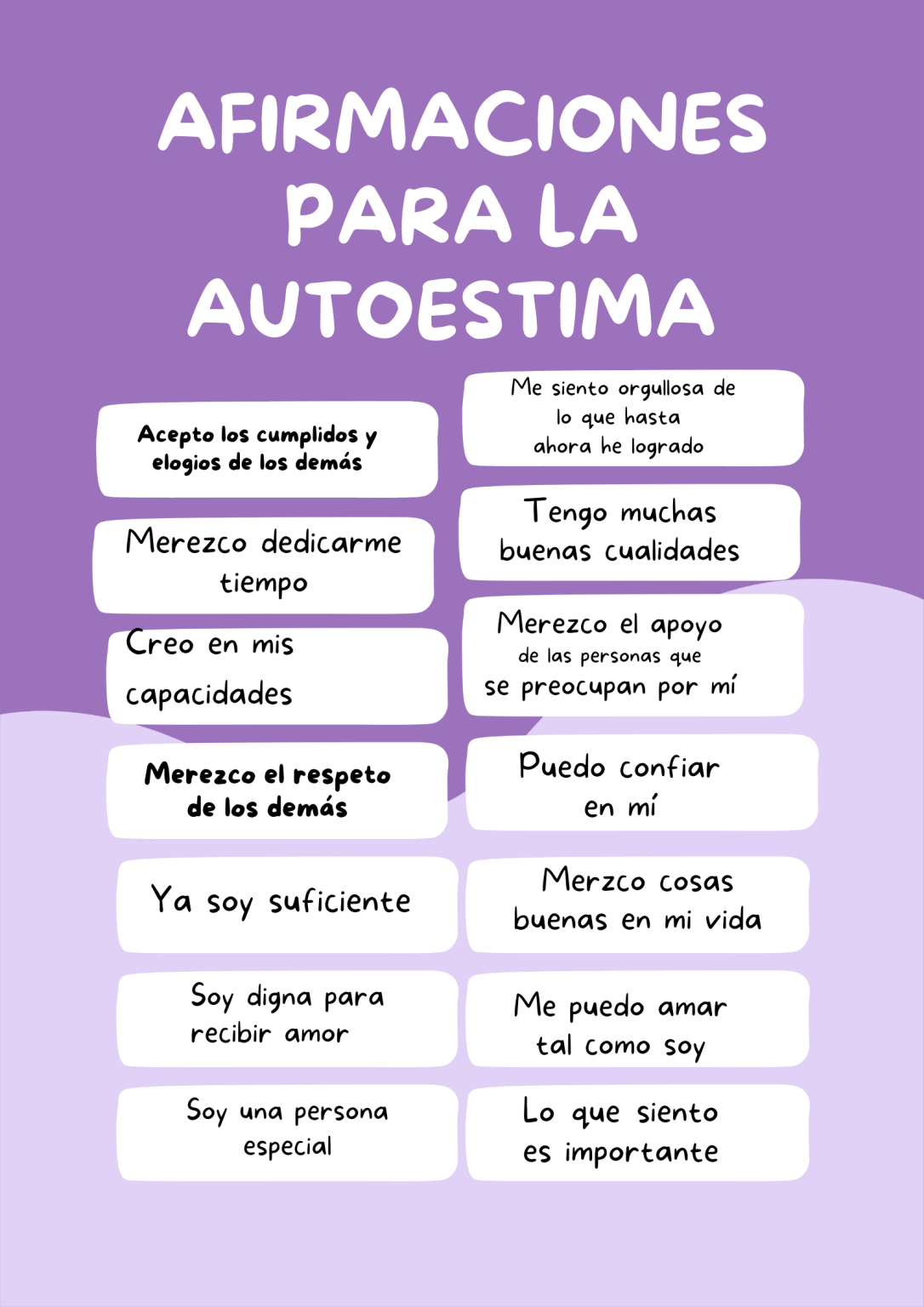 AFIRMACIONES PARA LA AUTOESTIMA

Acepto los cumplidos y elogios de los demás

Merezco dedicarme tiempo

Creo en mis capacidades

Merezco el respeto de los demás

Ya soy suficiente

Soy digna para recibir amor

Soy una persona especial

Me siento orgullosa de lo que hasta ahora he logrado

Tengo muchas buenas cualidades

Merezco el apoyo de las personas que se preocupan por mí

Puedo confiar en mí

Merzco cosas buenas en mi vida

Me puedo amar tal como soy

Lo que siento es importante